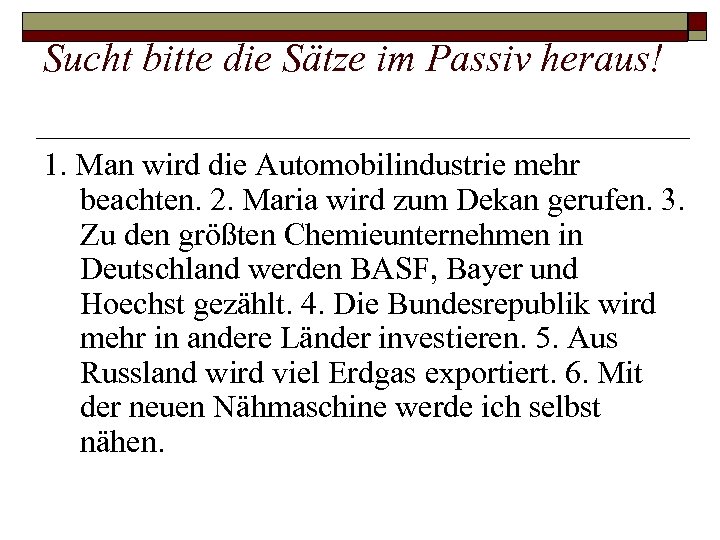 Sucht bitte die Sätze im Passiv heraus!

1. Man wird die Automobilindustrie mehr beachten. 2. Maria wird zum Dekan gerufen. 3. Zu den größten Chemieunternehmen in Deutschland werden BASF, Bayer und Hoechst gezählt. 4. Die Bundesrepublik wird mehr in andere Länder investieren. 5. Aus Russland wird viel Erdgas exportiert. 6. Mit der neuen Nähmaschine werde ich selbst nähen.